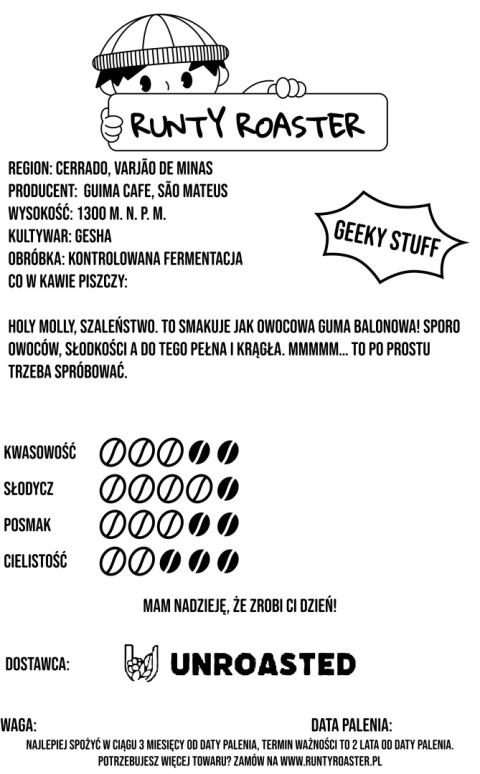 RUNTY ROASTER

REGION: CERRADO, VARJÃO DE MINAS
PRODUCENT: GUIMA CAFE, SÃO MATEUS
WYSOKOŚĆ: 1300 M. N. P. M.
KULTYWAR: GESHA
OBRÓBKA: KONTROLOWANA FERMENTACJA
CO W KAWIE PISZCZY:

GEEKY STUFF

HOLY MOLLY, SZALEŃSTWO. TO SMAKUJE JAK OWOCOWA GUMA BALONOWA! SPORO OWOCÓW, SŁODKOŚCI A DO TEGO PEŁNA I KRĄGŁA. MMMMM... TO PO PROSTU TRZEBA SPRÓBOWAĆ.

KWASOWOŚĆ
SŁODYCZ
POSMAK
CIELISTOŚĆ

MAM NADZIEJĘ, ŻE ZROBI CI DZIEŃ!

DOSTAWCA: UNROASTED

WAGA:
DATA PALENIA:
NAJLEPIEJ SPOŻYĆ W CIĄGU 3 MIESIĘCY OD DATY PALENIA, TERMIN WAŻNOŚCI TO 2 LATA OD DATY PALENIA.
POTRZEBUJESZ WIĘCEJ TOWARU? ZAMÓW NA WWW.RUNTYROASTER.PL